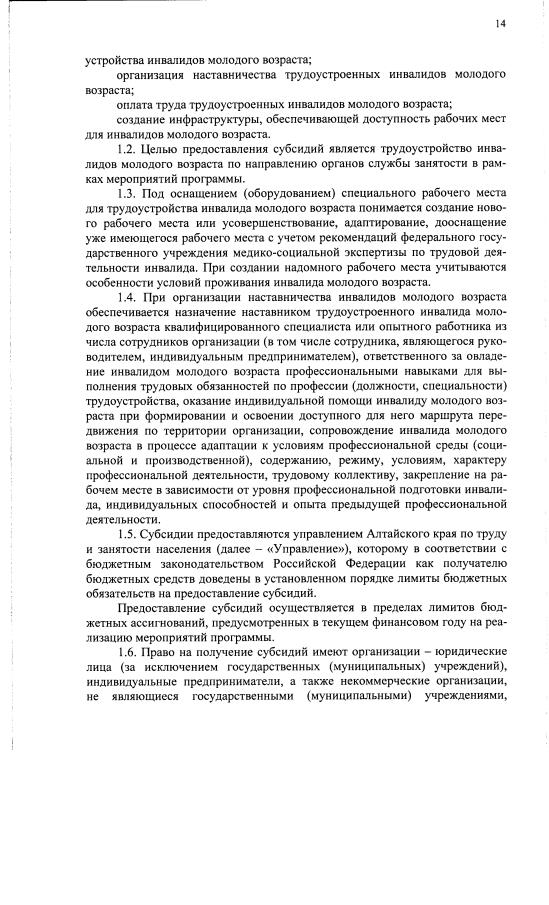 14

устройства инвалидов молодого возраста;

организация наставничества трудоустроенных инвалидов молодого возраста;

оплата труда трудоустроенных инвалидов молодого возраста;

создание инфраструктуры, обеспечивающей доступность рабочих мест для инвалидов молодого возраста.

1.2. Целью предоставления субсидий является трудоустройство инвалидов молодого возраста по направлению органов службы занятости в рамках мероприятий программы.

1.3. Под оснащением (оборудованием) специального рабочего места для трудоустройства инвалида молодого возраста понимается создание нового рабочего места или усовершенствование, адаптирование, дооснащение уже имеющегося рабочего места с учетом рекомендаций федерального государственного учреждения медико-социальной экспертизы по трудовой деятельности инвалида. При создании надомного рабочего места учитываются особенности условий проживания инвалида молодого возраста.

1.4. При организации наставничества инвалидов молодого возраста обеспечивается назначение наставником трудоустроенного инвалида молодого возраста квалифицированного специалиста или опытного работника из числа сотрудников организации (в том числе сотрудника, являющегося руководителем, индивидуальным предпринимателем), ответственного за овладение инвалидом молодого возраста профессиональными навыками для выполнения трудовых обязанностей по профессии (должности, специальности) трудоустройства, оказание индивидуальной помощи инвалиду молодого возраста при формировании и освоении доступного для него маршрута передвижения по территории организации, сопровождение инвалида молодого возраста в процессе адаптации к условиям профессиональной среды (социальной и производственной), содержанию, режиму, условиям, характеру профессиональной деятельности, трудовому коллективу, закрепление на рабочем месте в зависимости от уровня профессиональной подготовки инвалида, индивидуальных способностей и опыта предыдущей профессиональной деятельности.

1.5. Субсидии предоставляются управлением Алтайского края по труду и занятости населения (далее – «Управление»), которому в соответствии с бюджетным законодательством Российской Федерации как получателю бюджетных средств доведены в установленном порядке лимиты бюджетных обязательств на предоставление субсидий.

Предоставление субсидий осуществляется в пределах лимитов бюджетных ассигнований, предусмотренных в текущем финансовом году на реализацию мероприятий программы.

1.6. Право на получение субсидий имеют организации – юридические лица (за исключением государственных (муниципальных) учреждений), индивидуальные предприниматели, а также некоммерческие организации, не являющиеся государственными (муниципальными) учреждениями,